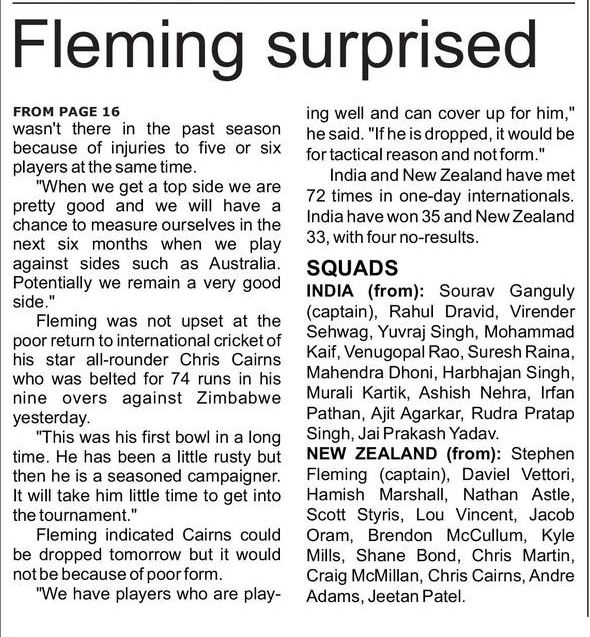 Fleming surprised

FROM PAGE 16
wasn't there in the past season because of injuries to five or six players at the same time.

"When we get a top side we are pretty good and we will have a chance to measure ourselves in the next six months when we play against sides such as Australia. Potentially we remain a very good side."

Fleming was not upset at the poor return to international cricket of his star all-rounder Chris Cairns who was belted for 74 runs in his nine overs against Zimbabwe yesterday.

"This was his first bowl in a long time. He has been a little rusty but then he is a seasoned campaigner. It will take him little time to get into the tournament."

Fleming indicated Cairns could be dropped tomorrow but it would not be because of poor form.

"We have players who are playing well and can cover up for him," he said. "If he is dropped, it would be for tactical reason and not form."

India and New Zealand have met 72 times in one-day internationals. India have won 35 and New Zealand 33, with four no-results.

SQUADS
INDIA (from): Sourav Ganguly (captain), Rahul Dravid, Virender Sehwag, Yuvraj Singh, Mohammad Kaif, Venugopal Rao, Suresh Raina, Mahendra Dhoni, Harbhajan Singh, Murali Kartik, Ashish Nehra, Irfan Pathan, Ajit Agarkar, Rudra Pratap Singh, Jai Prakash Yadav.
NEW ZEALAND (from): Stephen Fleming (captain), Daviel Vettori, Hamish Marshall, Nathan Astle, Scott Styris, Lou Vincent, Jacob Oram, Brendon McCullum, Kyle Mills, Shane Bond, Chris Martin, Craig McMillan, Chris Cairns, Andre Adams, Jeetan Patel.